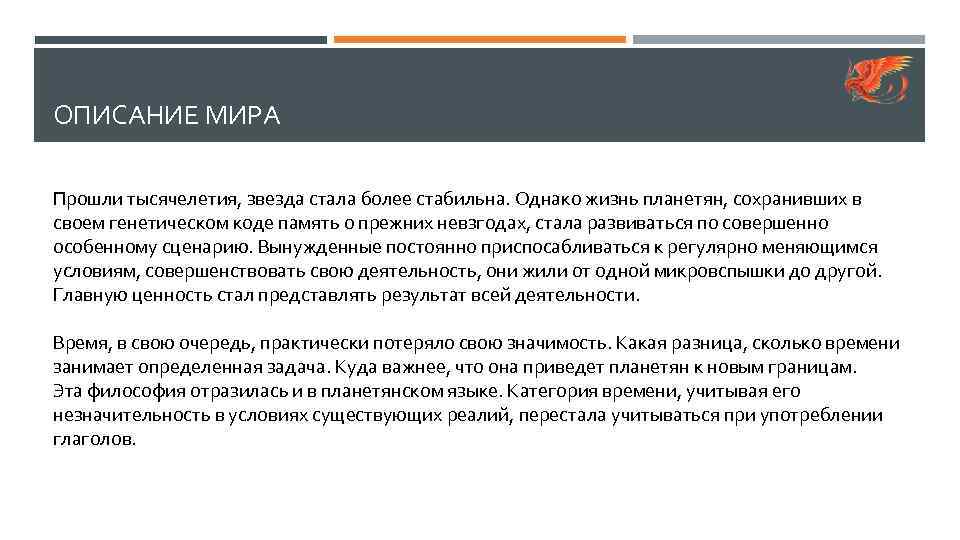 ОПИСАНИЕ МИРА

Прошли тысячелетия, звезда стала более стабильна. Однако жизнь планетян, сохранивших в своем генетическом коде память о прежних невзгодах, стала развиваться по совершенно особенному сценарию. Вынужденные постоянно приспосабливаться к регулярно меняющимся условиям, совершенствовать свою деятельность, они жили от одной микровспышки до другой. Главную ценность стал представлять результат всей деятельности.

Время, в свою очередь, практически потеряло свою значимость. Какая разница, сколько времени занимает определенная задача. Куда важнее, что она приведет планетян к новым границам.
Эта философия отразилась и в планетянском языке. Категория времени, учитывая его незначительность в условиях существующих реалий, перестала учитываться при употреблении глаголов.